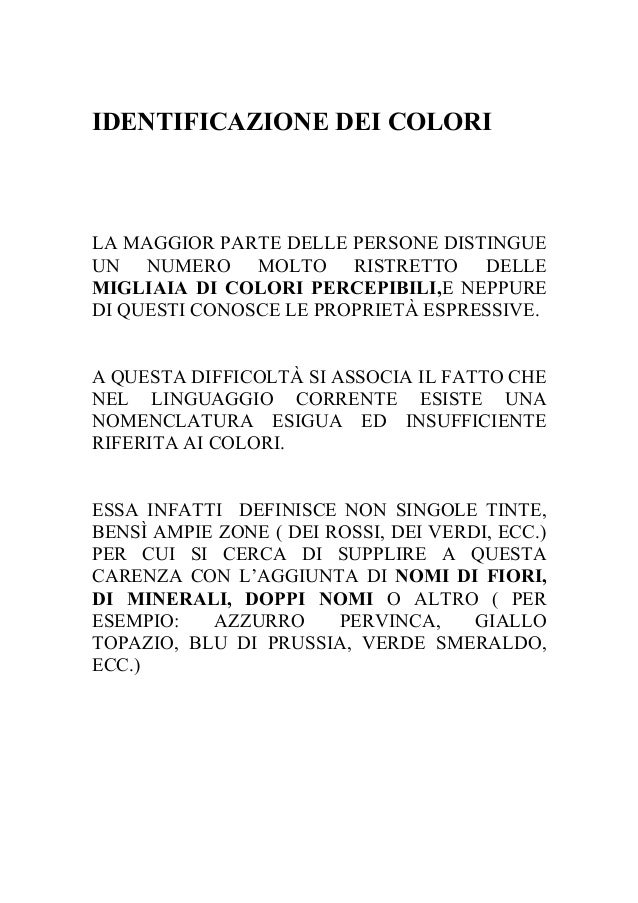 IDENTIFICAZIONE DEI COLORI

LA MAGGIOR PARTE DELLE PERSONE DISTINGUE UN NUMERO MOLTO RISTRETTO DELLE MIGLIAIA DI COLORI PERCEPIBILI,E NEPPURE DI QUESTI CONOSCE LE PROPRIETÀ ESPRESSIVE.

A QUESTA DIFFICOLTÀ SI ASSOCIA IL FATTO CHE NEL LINGUAGGIO CORRENTE ESISTE UNA NOMENCLATURA ESIGUA ED INSUFFICIENTE RIFERITA AI COLORI.

ESSA INFATTI DEFINISCE NON SINGOLE TINTE, BENSÌ AMPIE ZONE ( DEI ROSSI, DEI VERDI, ECC.) PER CUI SI CERCA DI SUPPLIRE A QUESTA CARENZA CON L'AGGIUNTA DI NOMI DI FIORI, DI MINERALI, DOPPI NOMI O ALTRO ( PER ESEMPIO: AZZURRO PERVINCA, GIALLO TOPAZIO, BLU DI PRUSSIA, VERDE SMERALDO, ECC.)